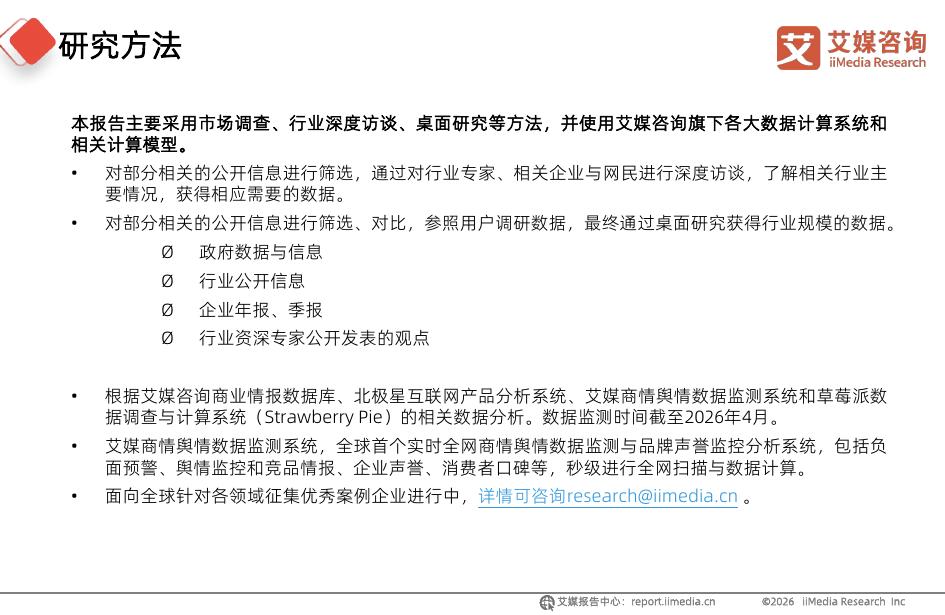 研究方法

艾媒咨询
iiMedia Research

本报告主要采用市场调查、行业深度访谈、桌面研究等方法，并使用艾媒咨询旗下各大数据计算系统和相关计算模型。

• 对部分相关的公开信息进行筛选，通过对行业专家、相关企业与网民进行深度访谈，了解相关行业主要情况，获得相应需要的数据。

• 对部分相关的公开信息进行筛选、对比，参照用户调研数据，最终通过桌面研究获得行业规模的数据。

Ø 政府数据与信息
Ø 行业公开信息
Ø 企业年报、季报
Ø 行业资深专家公开发表的观点

• 根据艾媒咨询商业情报数据库、北极星互联网产品分析系统、艾媒商情舆情数据监测系统和草莓派数据调查与计算系统（Strawberry Pie）的相关数据分析。数据监测时间截至2026年4月。

• 艾媒商情舆情数据监测系统，全球首个实时全网商情舆情数据监测与品牌声誉监控分析系统，包括负面预警、舆情监控和竞品情报、企业声誉、消费者口碑等，秒级进行全网扫描与数据计算。

• 面向全球针对各领域征集优秀案例企业进行中，详情可咨询research@iimedia.cn 。

艾媒报告中心：report.iimedia.cn　　©2026 iiMedia Research Inc